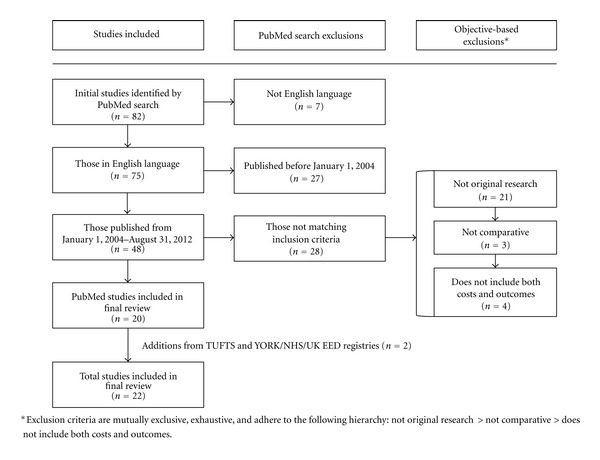 Studies included

PubMed search exclusions

Objective-based exclusions*

Initial studies identified by PubMed search
($n = 82$)

Not English language
($n = 7$)

Those in English language
($n = 75$)

Published before January 1, 2004
($n = 27$)

Those published from January 1, 2004–August 31, 2012
($n = 48$)

Those not matching inclusion criteria
($n = 28$)

Not original research
($n = 21$)

Not comparative
($n = 3$)

Does not include both costs and outcomes
($n = 4$)

PubMed studies included in final review
($n = 20$)

Additions from TUFTS and YORK/NHS/UK EED registries ($n = 2$)

Total studies included in final review
($n = 22$)

*Exclusion criteria are mutually exclusive, exhaustive, and adhere to the following hierarchy: not original research > not comparative > does not include both costs and outcomes.